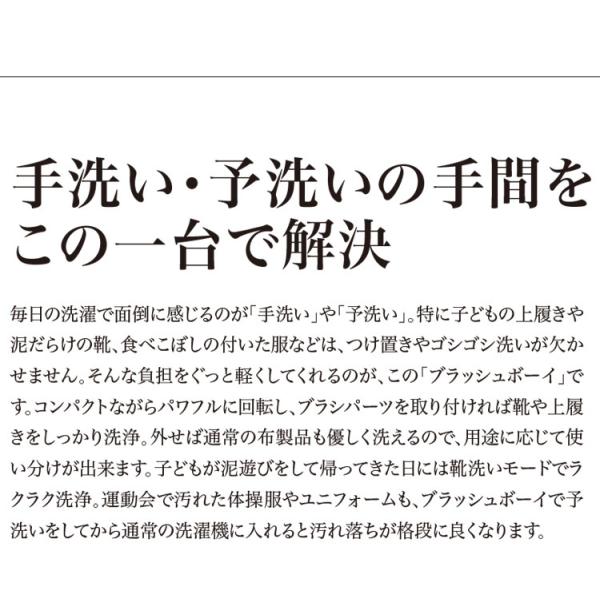 手洗い・予洗いの手間を
この一台で解決

毎日の洗濯で面倒に感じるのが「手洗い」や「予洗い」。特に子どもの上履きや泥だらけの靴、食べこぼしの付いた服などは、つけ置きやゴシゴシ洗いが欠かせません。そんな負担をぐっと軽くしてくれるのが、この「ブラッシュボーイ」です。コンパクトながらパワフルに回転し、ブラシパーツを取り付ければ靴や上履きをしっかり洗浄。外せば通常の布製品も優しく洗えるので、用途に応じて使い分けが出来ます。子どもが泥遊びをして帰ってきた日には靴洗いモードでラクラク洗浄。運動会で汚れた体操服やユニフォームも、ブラッシュボーイで予洗いをしてから通常の洗濯機に入れると汚れ落ちが格段に良くなります。